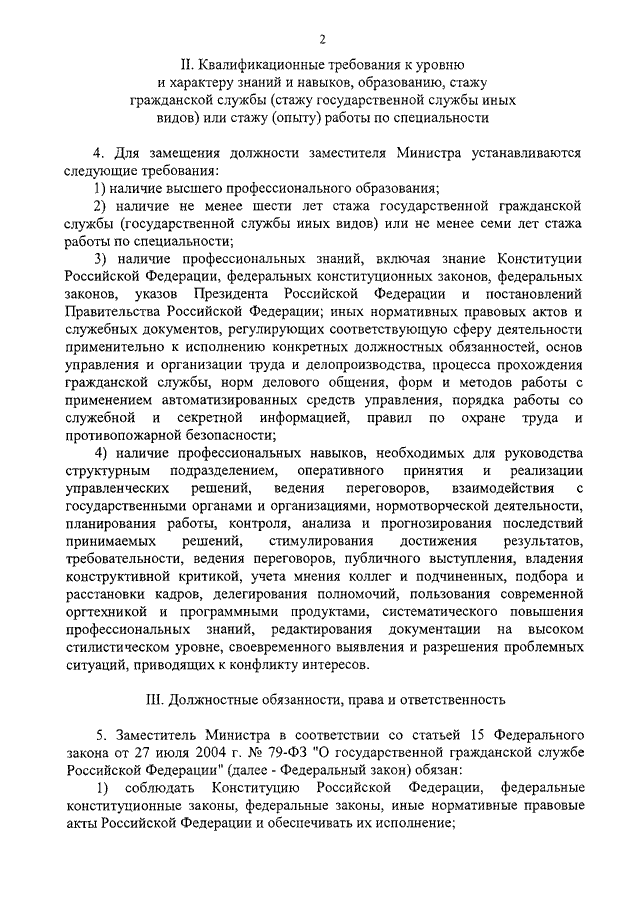 2

II. Квалификационные требования к уровню и характеру знаний и навыков, образованию, стажу гражданской службы (стажу государственной службы иных видов) или стажу (опыту) работы по специальности

4. Для замещения должности заместителя Министра устанавливаются следующие требования:

1) наличие высшего профессионального образования;

2) наличие не менее шести лет стажа государственной гражданской службы (государственной службы иных видов) или не менее семи лет стажа работы по специальности;

3) наличие профессиональных знаний, включая знание Конституции Российской Федерации, федеральных конституционных законов, федеральных законов, указов Президента Российской Федерации и постановлений Правительства Российской Федерации; иных нормативных правовых актов и служебных документов, регулирующих соответствующую сферу деятельности применительно к исполнению конкретных должностных обязанностей, основ управления и организации труда и делопроизводства, процесса прохождения гражданской службы, норм делового общения, форм и методов работы с применением автоматизированных средств управления, порядка работы со служебной и секретной информацией, правил по охране труда и противопожарной безопасности;

4) наличие профессиональных навыков, необходимых для руководства структурным подразделением, оперативного принятия и реализации управленческих решений, ведения переговоров, взаимодействия с государственными органами и организациями, нормотворческой деятельности, планирования работы, контроля, анализа и прогнозирования последствий принимаемых решений, стимулирования достижения результатов, требовательности, ведения переговоров, публичного выступления, владения конструктивной критикой, учета мнения коллег и подчиненных, подбора и расстановки кадров, делегирования полномочий, пользования современной оргтехникой и программными продуктами, систематического повышения профессиональных знаний, редактирования документации на высоком стилистическом уровне, своевременного выявления и разрешения проблемных ситуаций, приводящих к конфликту интересов.

III. Должностные обязанности, права и ответственность

5. Заместитель Министра в соответствии со статьей 15 Федерального закона от 27 июля 2004 г. № 79-ФЗ "О государственной гражданской службе Российской Федерации" (далее - Федеральный закон) обязан:

1) соблюдать Конституцию Российской Федерации, федеральные конституционные законы, федеральные законы, иные нормативные правовые акты Российской Федерации и обеспечивать их исполнение;